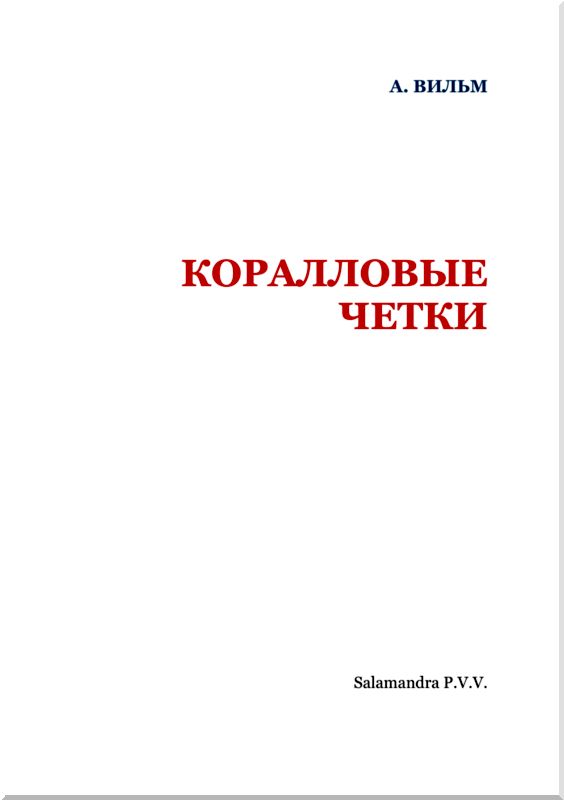 А. ВИЛЬМ

КОРАЛЛОВЫЕ
ЧЕТКИ

Salamandra P.V.V.